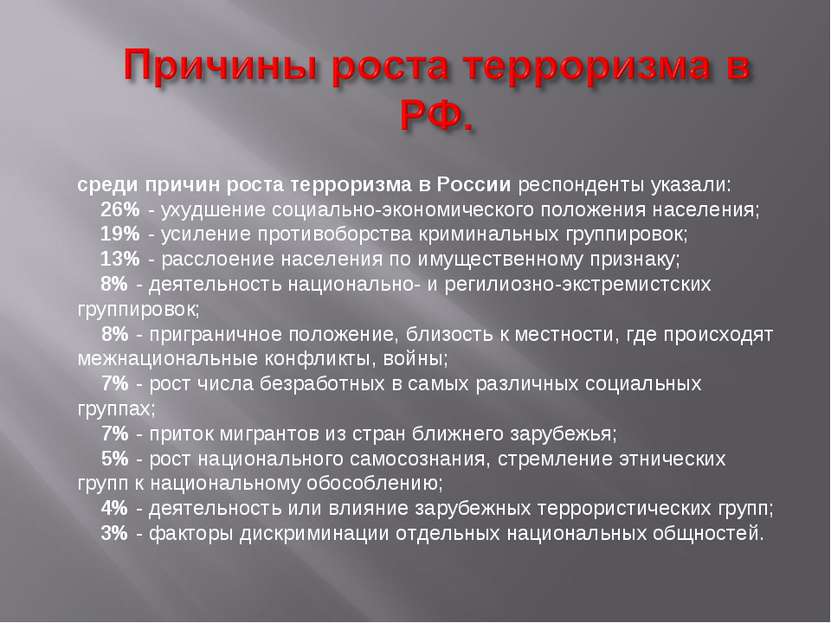 Причины роста терроризма в РФ.

среди причин роста терроризма в России респонденты указали:
26% - ухудшение социально-экономического положения населения;
19% - усиление противоборства криминальных группировок;
13% - расслоение населения по имущественному признаку;
8% - деятельность национально- и регилиозно-экстремистских группировок;
8% - приграничное положение, близость к местности, где происходят межнациональные конфликты, войны;
7% - рост числа безработных в самых различных социальных группах;
7% - приток мигрантов из стран ближнего зарубежья;
5% - рост национального самосознания, стремление этнических групп к национальному обособлению;
4% - деятельность или влияние зарубежных террористических групп;
3% - факторы дискриминации отдельных национальных общностей.